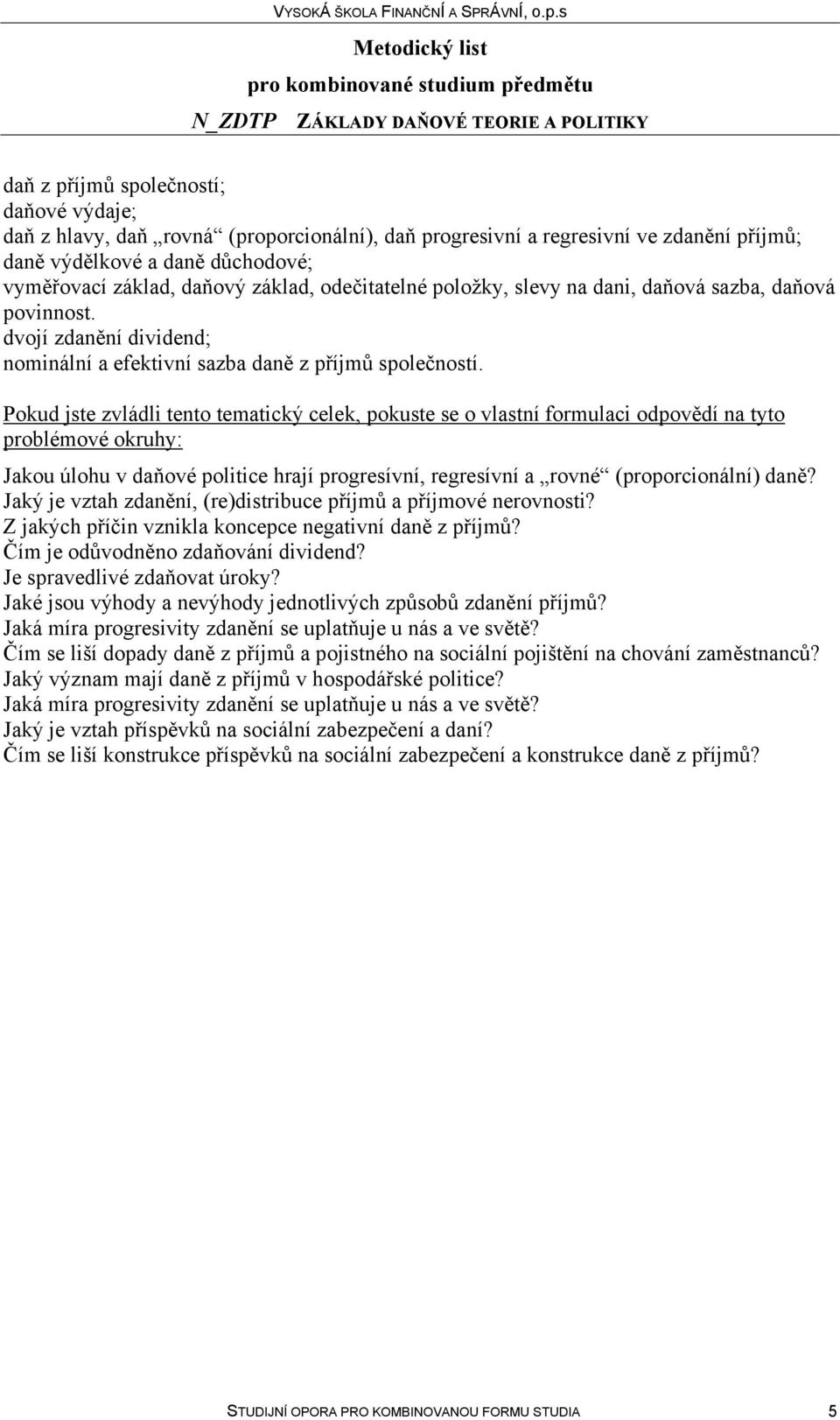 VYSOKÁ ŠKOLA FINANČNÍ A SPRÁVNÍ, o.p.s

Metodický list
pro kombinované studium předmětu
N_ZDTP ZÁKLADY DAŇOVÉ TEORIE A POLITIKY

daň z příjmů společností;
daňové výdaje;
daň z hlavy, daň „rovná“ (proporcionální), daň progresivní a regresivní ve zdanění příjmů;
daně výdělkové a daně důchodové;
vyměřovací základ, daňový základ, odečitatelné položky, slevy na dani, daňová sazba, daňová povinnost.
dvojí zdanění dividend;
nominální a efektivní sazba daně z příjmů společností.

Pokud jste zvládli tento tematický celek, pokuste se o vlastní formulaci odpovědí na tyto problémové okruhy:

Jakou úlohu v daňové politice hrají progresívní, regresívní a „rovné“ (proporcionální) daně?
Jaký je vztah zdanění, (re)distribuce příjmů a příjmové nerovnosti?
Z jakých příčin vznikla koncepce negativní daně z příjmů?
Čím je odůvodněno zdaňování dividend?
Je spravedlivé zdaňovat úroky?
Jaké jsou výhody a nevýhody jednotlivých způsobů zdanění příjmů?
Jaká míra progresivity zdanění se uplatňuje u nás a ve světě?
Čím se liší dopady daně z příjmů a pojistného na sociální pojištění na chování zaměstnanců?
Jaký význam mají daně z příjmů v hospodářské politice?
Jaká míra progresivity zdanění se uplatňuje u nás a ve světě?
Jaký je vztah příspěvků na sociální zabezpečení a daní?
Čím se liší konstrukce příspěvků na sociální zabezpečení a konstrukce daně z příjmů?

STUDIJNÍ OPORA PRO KOMBINOVANOU FORMU STUDIA 5